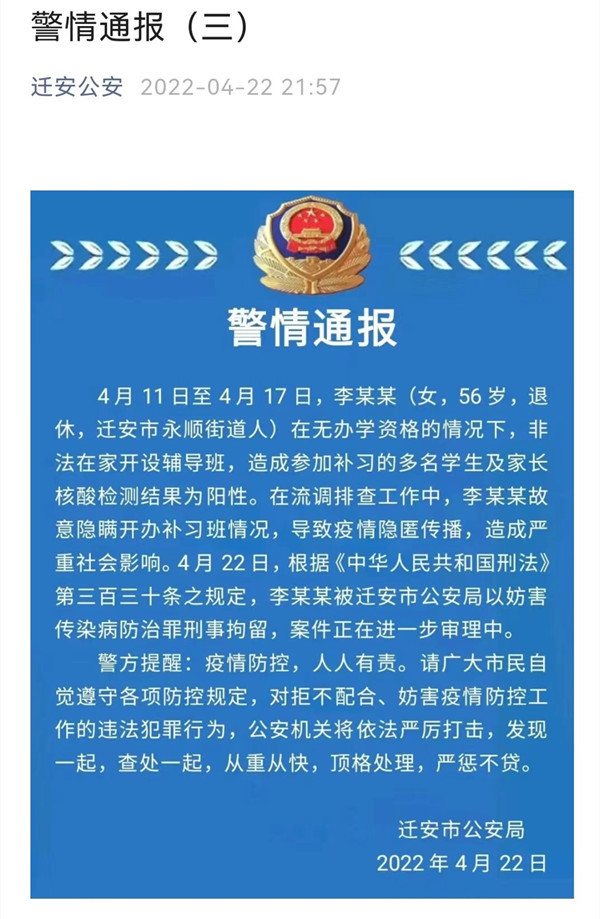 警情通报（三）

迁安公安 2022-04-22 21:57

警情通报

4月11日至4月17日，李某某（女，56岁，退休，迁安市永顺街道人）在无办学资格的情况下，非法在家开设辅导班，造成参加补习的多名学生及家长核酸检测结果为阳性。在流调排查工作中，李某某故意隐瞒开办补习班情况，导致疫情隐匿传播，造成严重社会影响。4月22日，根据《中华人民共和国刑法》第三百三十条之规定，李某某被迁安市公安局以妨害传染病防治罪刑事拘留，案件正在进一步审理中。

警方提醒：疫情防控，人人有责。请广大市民自觉遵守各项防控规定，对拒不配合、妨害疫情防控工作的违法犯罪行为，公安机关将依法严厉打击，发现一起，查处一起，从重从快，顶格处理，严惩不贷。

迁安市公安局
2022年4月22日